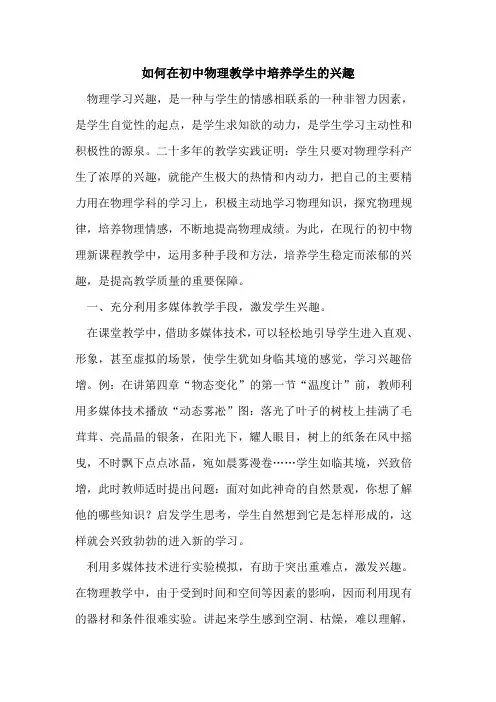 如何在初中物理教学中培养学生的兴趣

物理学习兴趣，是一种与学生的情感相联系的一种非智力因素，是学生自觉性的起点，是学生求知欲的动力，是学生学习主动性和积极性的源泉。二十多年的教学实践证明：学生只要对物理学科产生了浓厚的兴趣，就能产生极大的热情和内动力，把自己的主要精力用在物理学科的学习上，积极主动地学习物理知识，探究物理规律，培养物理情感，不断地提高物理成绩。为此，在现行的初中物理新课程教学中，运用多种手段和方法，培养学生稳定而浓郁的兴趣，是提高教学质量的重要保障。

一、充分利用多媒体教学手段，激发学生兴趣。

在课堂教学中，借助多媒体技术，可以轻松地引导学生进入直观、形象，甚至虚拟的场景，使学生犹如身临其境的感觉，学习兴趣倍增。例：在讲第四章“物态变化”的第一节“温度计”前，教师利用多媒体技术播放“动态雾凇”图：落光了叶子的树枝上挂满了毛茸茸、亮晶晶的银条，在阳光下，耀人眼目，树上的纸条在风中摇曳，不时飘下点点冰晶，宛如晨雾漫卷……学生如临其境，兴致倍增，此时教师适时提出问题：面对如此神奇的自然景观，你想了解他的哪些知识？启发学生思考，学生自然想到它是怎样形成的，这样就会兴致勃勃的进入新的学习。

利用多媒体技术进行实验模拟，有助于突出重难点，激发兴趣。在物理教学中，由于受到时间和空间等因素的影响，因而利用现有的器材和条件很难实验。讲起来学生感到空洞、枯燥，难以理解，